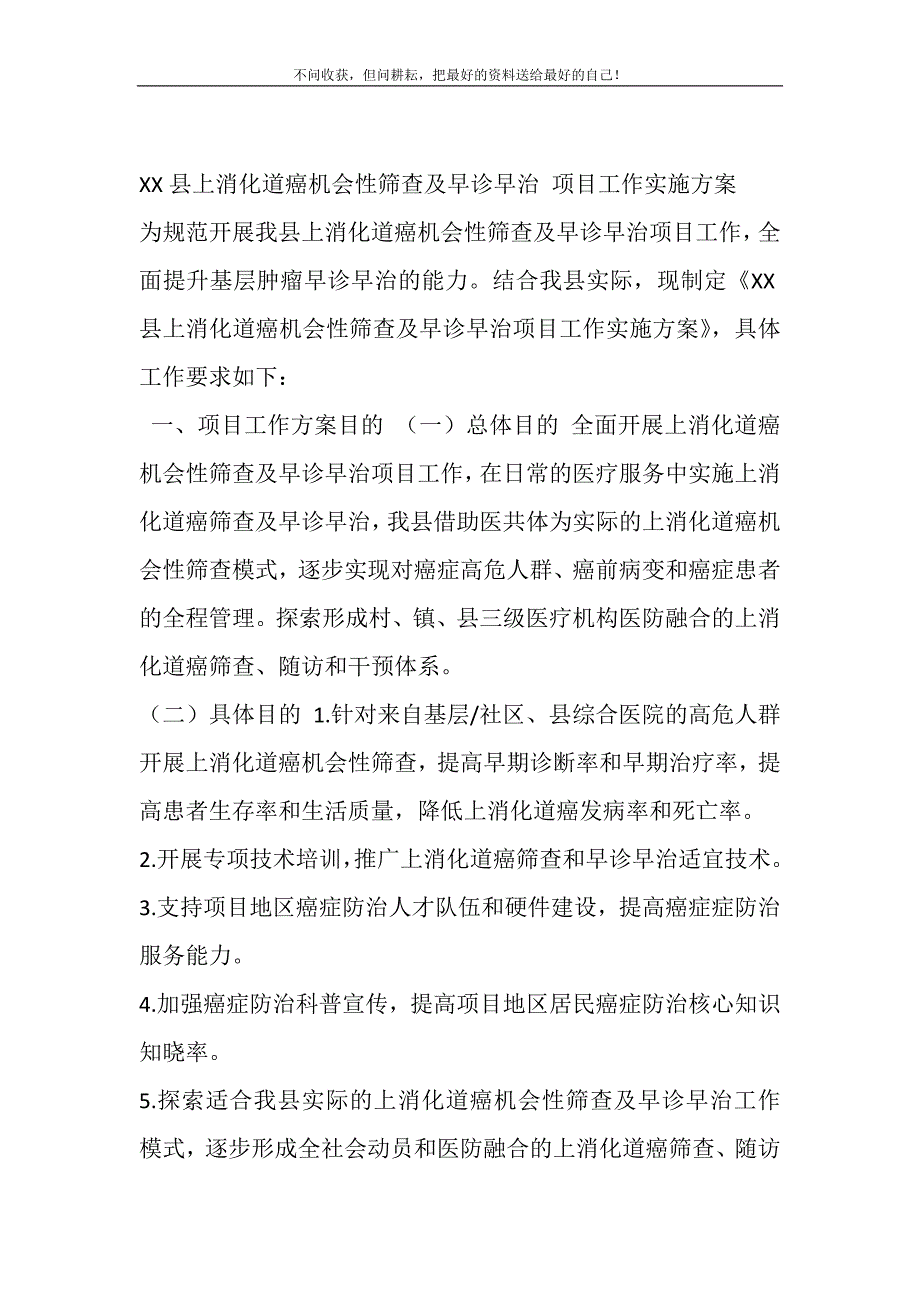 不问收获，但问耕耘，把最好的资料送给最好的自己！

XX 县上消化道癌机会性筛查及早诊早治 项目工作实施方案

为规范开展我县上消化道癌机会性筛查及早诊早治项目工作，全面提升基层肿瘤早诊早治的能力。结合我县实际，现制定《XX 县上消化道癌机会性筛查及早诊早治项目工作实施方案》，具体工作要求如下：

一、项目工作方案目的 （一）总体目的 全面开展上消化道癌机会性筛查及早诊早治项目工作，在日常的医疗服务中实施上消化道癌筛查及早诊早治，我县借助医共体为实际的上消化道癌机会性筛查模式，逐步实现对癌症高危人群、癌前病变和癌症患者的全程管理。探索形成村、镇、县三级医疗机构医防融合的上消化道癌筛查、随访和干预体系。

（二）具体目的 1.针对来自基层/社区、县综合医院的高危人群开展上消化道癌机会性筛查，提高早期诊断率和早期治疗率，提高患者生存率和生活质量，降低上消化道癌发病率和死亡率。

2.开展专项技术培训，推广上消化道癌筛查和早诊早治适宜技术。

3.支持项目地区癌症防治人才队伍和硬件建设，提高癌症症防治服务能力。

4.加强癌症防治科普宣传，提高项目地区居民癌症防治核心知识知晓率。

5.探索适合我县实际的上消化道癌机会性筛查及早诊早治工作模式，逐步形成全社会动员和医防融合的上消化道癌筛查、随访